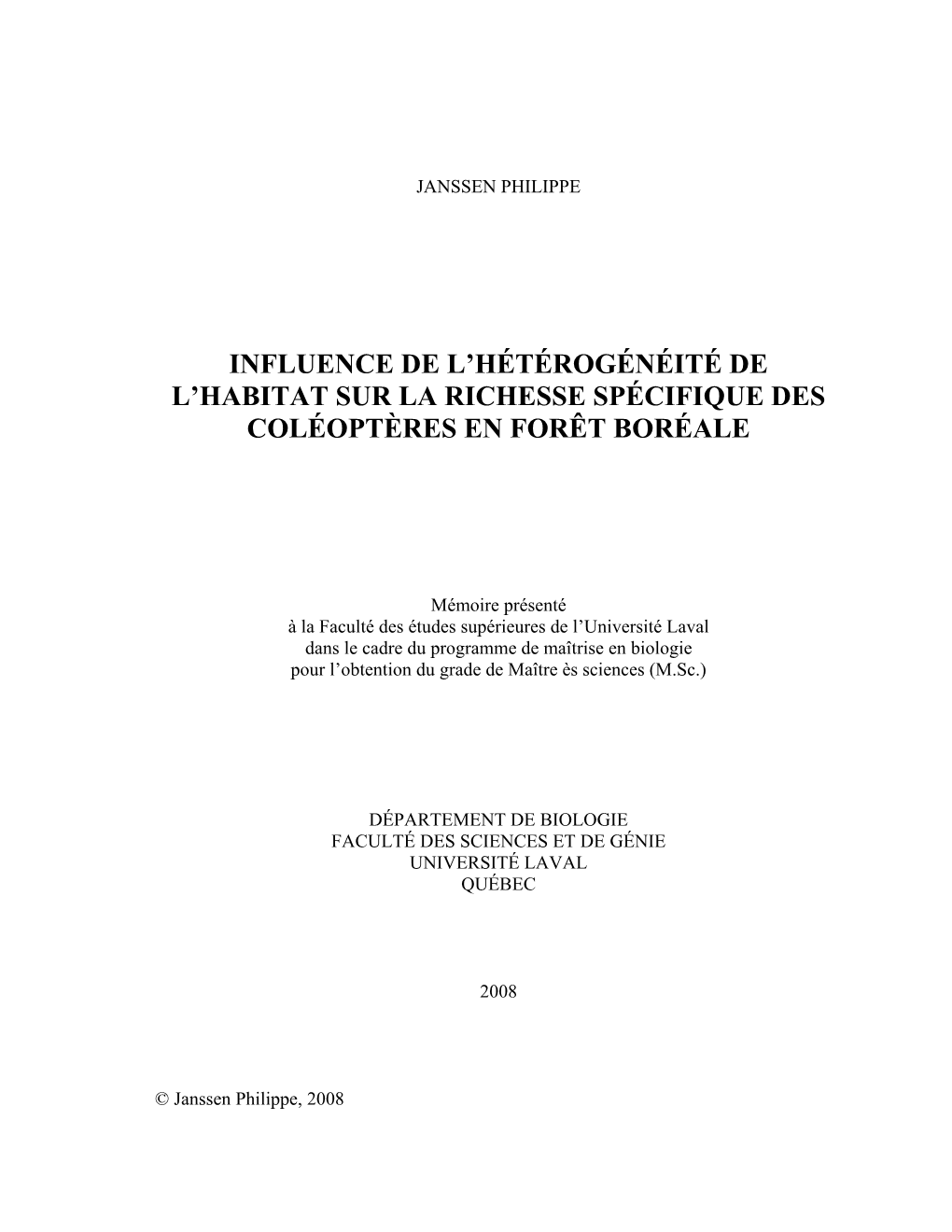 JANSSEN PHILIPPE

INFLUENCE DE L'HÉTÉROGÉNÉITÉ DE L'HABITAT SUR LA RICHESSE SPÉCIFIQUE DES COLÉOPTÈRES EN FORÊT BORÉALE

Mémoire présenté
à la Faculté des études supérieures de l'Université Laval
dans le cadre du programme de maîtrise en biologie
pour l'obtention du grade de Maître ès sciences (M.Sc.)

DÉPARTEMENT DE BIOLOGIE
FACULTÉ DES SCIENCES ET DE GÉNIE
UNIVERSITÉ LAVAL
QUÉBEC

2008

© Janssen Philippe, 2008